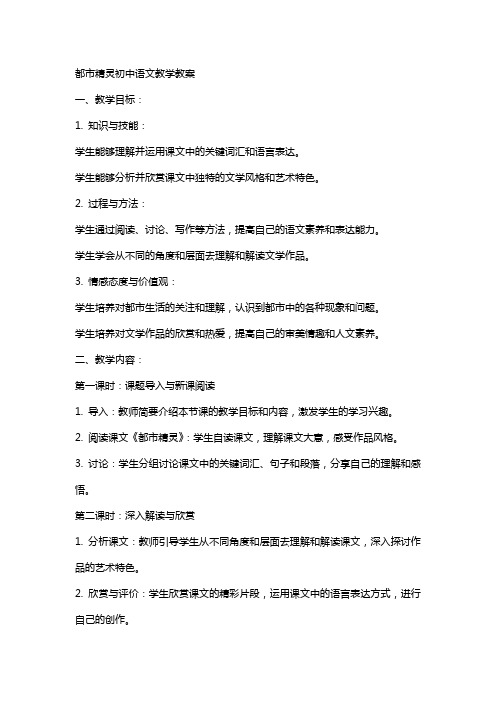 都市精灵初中语文教学教案

一、教学目标：

1. 知识与技能：

学生能够理解并运用课文中的关键词汇和语言表达。

学生能够分析并欣赏课文中独特的文学风格和艺术特色。

2. 过程与方法：

学生通过阅读、讨论、写作等方法，提高自己的语文素养和表达能力。

学生学会从不同的角度和层面去理解和解读文学作品。

3. 情感态度与价值观：

学生培养对都市生活的关注和理解，认识到都市中的各种现象和问题。

学生培养对文学作品的欣赏和热爱，提高自己的审美情趣和人文素养。

二、教学内容：

第一课时：课题导入与新课阅读

1. 导入：教师简要介绍本节课的教学目标和内容，激发学生的学习兴趣。

2. 阅读课文《都市精灵》：学生自读课文，理解课文大意，感受作品风格。

3. 讨论：学生分组讨论课文中的关键词汇、句子和段落，分享自己的理解和感悟。

第二课时：深入解读与欣赏

1. 分析课文：教师引导学生从不同角度和层面去理解和解读课文，深入探讨作品的艺术特色。

2. 欣赏与评价：学生欣赏课文的精彩片段，运用课文中的语言表达方式，进行自己的创作。